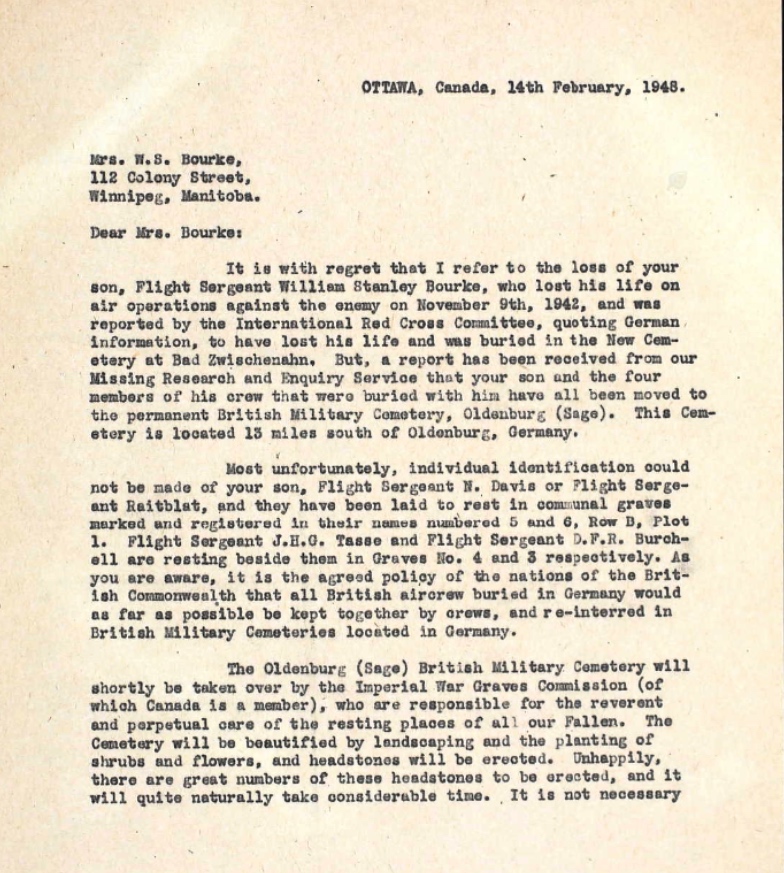 OTTAWA, Canada, 14th February, 1948.

Mrs. W.S. Bourke,
112 Colony Street,
Winnipeg, Manitoba.

Dear Mrs. Bourke:

It is with regret that I refer to the loss of your son, Flight Sergeant William Stanley Bourke, who lost his life on air operations against the enemy on November 9th, 1942, and was reported by the International Red Cross Committee, quoting German information, to have lost his life and was buried in the New Cemetery at Bad Zwischenahn. But, a report has been received from our Missing Research and Enquiry Service that your son and the four members of his crew that were buried with him have all been moved to the permanent British Military Cemetery, Oldenburg (Sage). This Cemetery is located 13 miles south of Oldenburg, Germany.

Most unfortunately, individual identification could not be made of your son, Flight Sergeant N. Davis or Flight Sergeant Raitblat, and they have been laid to rest in communal graves marked and registered in their names numbered 5 and 6, Row D, Plot 1. Flight Sergeant J.H.G. Tasse and Flight Sergeant D.F.R. Burchell are resting beside them in Graves No. 4 and 3 respectively. As you are aware, it is the agreed policy of the nations of the British Commonwealth that all British aircrew buried in Germany would as far as possible be kept together by crews, and re-interred in British Military Cemeteries located in Germany.

The Oldenburg (Sage) British Military Cemetery will shortly be taken over by the Imperial War Graves Commission (of which Canada is a member), who are responsible for the reverent and perpetual care of the resting places of all our Fallen. The Cemetery will be beautified by landscaping and the planting of shrubs and flowers, and headstones will be erected. Unhappily, there are great numbers of these headstones to be erected, and it will quite naturally take considerable time. It is not necessary